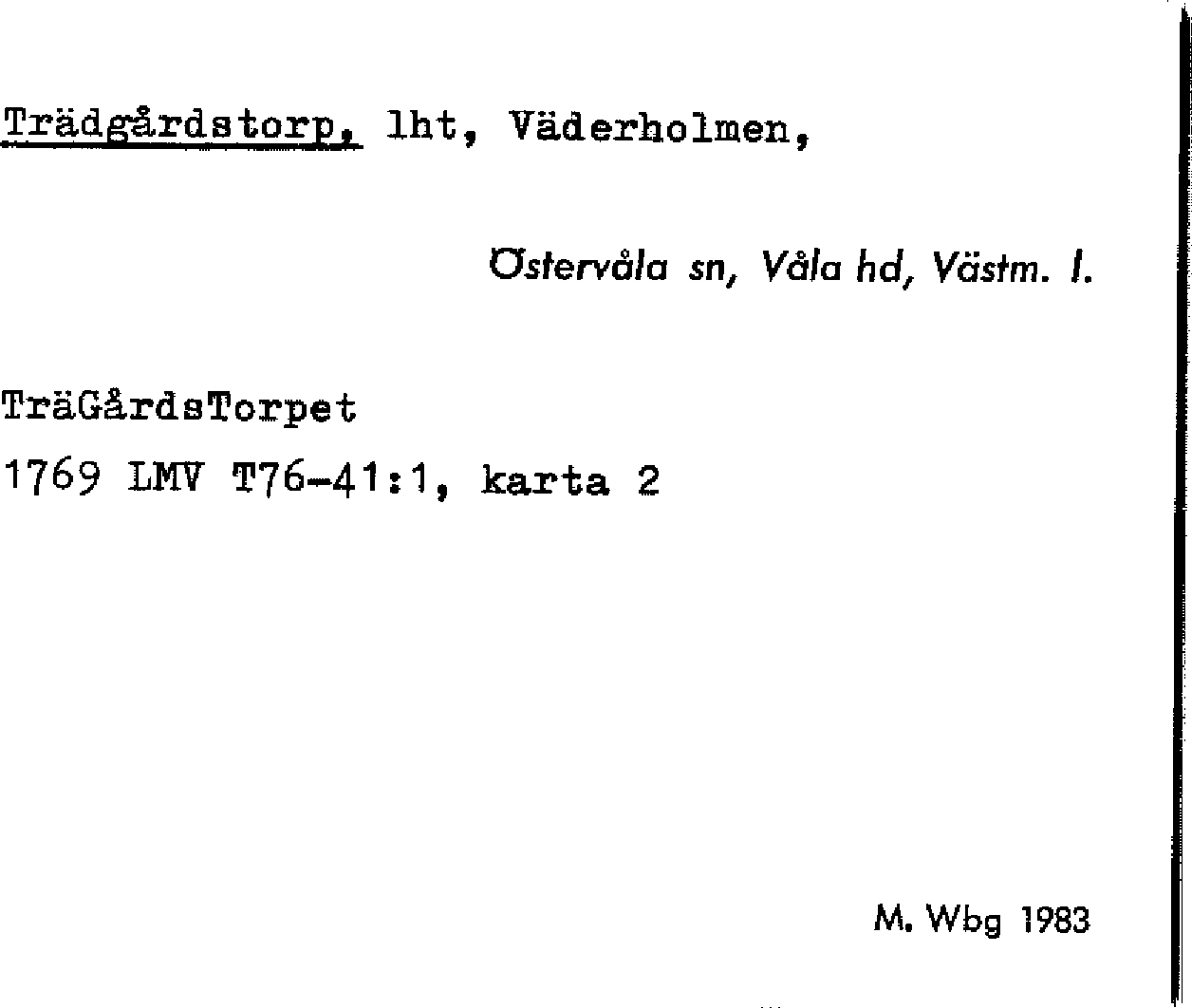 Trädgårdstorp, lht, Väderholmen,

Östervåla sn, Våla hd, Västm. l.

TräGårdsTorpet

1769 LMV T76-41:1, karta 2

M. Wbg 1983